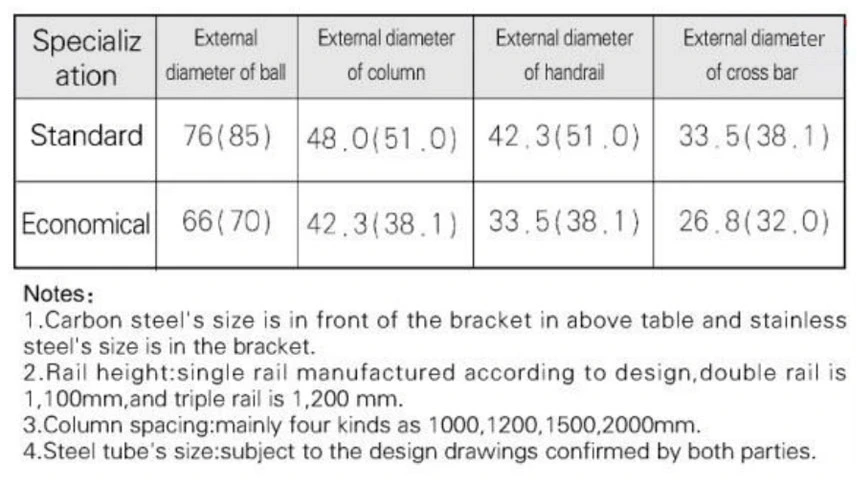 | Specialization | External diameter of ball | External diameter of column | External diameter of handrail | External diameter of cross bar |
|---|---|---|---|---|
| Standard | 76(85) | 48.0(51.0) | 42.3(51.0) | 33.5(38.1) |
| Economical | 66(70) | 42.3(38.1) | 33.5(38.1) | 26.8(32.0) |

Notes:
1.Carbon steel's size is in front of the bracket in above table and stainless steel's size is in the bracket.
2.Rail height:single rail manufactured according to design,double rail is 1,100mm,and triple rail is 1,200 mm.
3.Column spacing:mainly four kinds as 1000,1200,1500,2000mm.
4.Steel tube's size:subject to the design drawings confirmed by both parties.